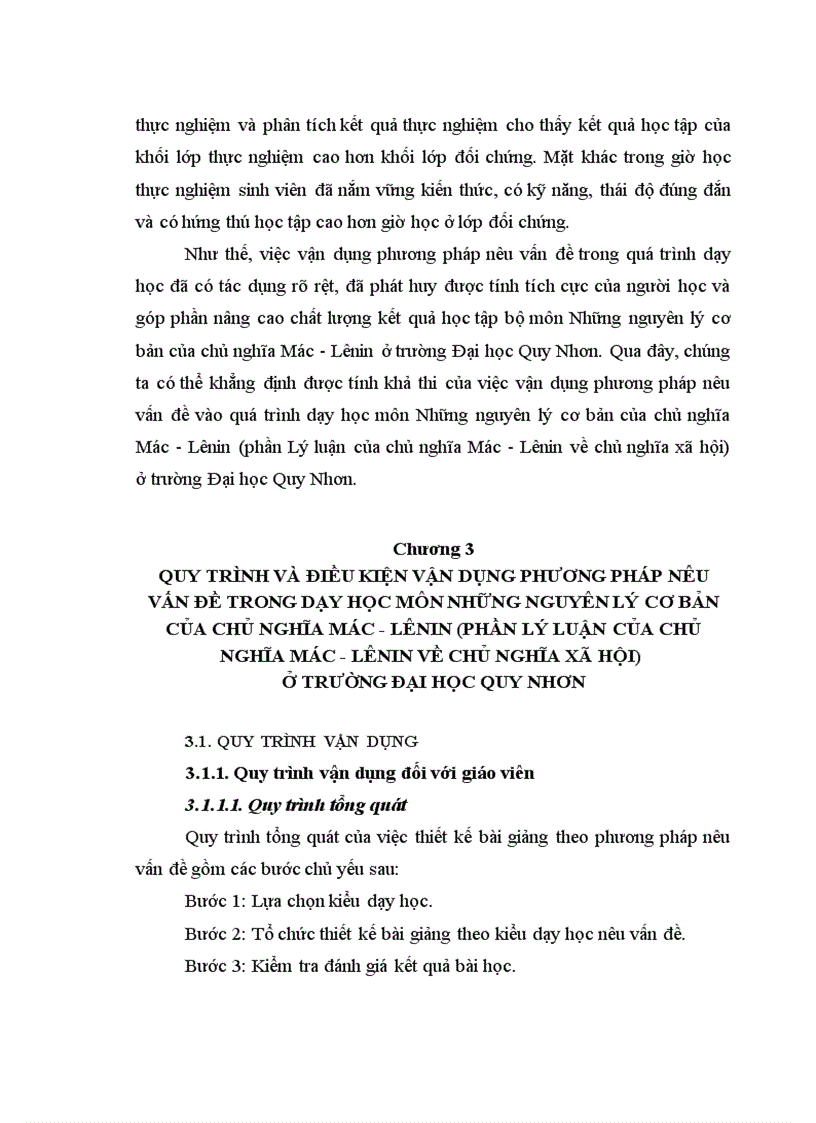 thực nghiệm và phân tích kết quả thực nghiệm cho thấy kết quả học tập của khối lớp thực nghiệm cao hơn khối lớp đối chứng. Mặt khác trong giờ học thực nghiệm sinh viên đã nắm vững kiến thức, có kỹ năng, thái độ đúng đắn và có hứng thú học tập cao hơn giờ học ở lớp đối chứng.

Như thế, việc vận dụng phương pháp nêu vấn đề trong quá trình dạy học đã có tác dụng rõ rệt, đã phát huy được tính tích cực của người học và góp phần nâng cao chất lượng kết quả học tập bộ môn Những nguyên lý cơ bản của chủ nghĩa Mác - Lênin ở trường Đại học Quy Nhơn. Qua đây, chúng ta có thể khẳng định được tính khả thi của việc vận dụng phương pháp nêu vấn đề vào quá trình dạy học môn Những nguyên lý cơ bản của chủ nghĩa Mác - Lênin (phần Lý luận của chủ nghĩa Mác - Lênin về chủ nghĩa xã hội) ở trường Đại học Quy Nhơn.

Chương 3
QUY TRÌNH VÀ ĐIỀU KIỆN VẬN DỤNG PHƯƠNG PHÁP NÊU VẤN ĐỀ TRONG DẠY HỌC MÔN NHỮNG NGUYÊN LÝ CƠ BẢN CỦA CHỦ NGHĨA MÁC - LÊNIN (PHẦN LÝ LUẬN CỦA CHỦ NGHĨA MÁC - LÊNIN VỀ CHỦ NGHĨA XÃ HỘI) Ở TRƯỜNG ĐẠI HỌC QUY NHƠN

3.1. QUY TRÌNH VẬN DỤNG

3.1.1. Quy trình vận dụng đối với giáo viên

3.1.1.1. Quy trình tổng quát

Quy trình tổng quát của việc thiết kế bài giảng theo phương pháp nêu vấn đề gồm các bước chủ yếu sau:

Bước 1: Lựa chọn kiểu dạy học.

Bước 2: Tổ chức thiết kế bài giảng theo kiểu dạy học nêu vấn đề.

Bước 3: Kiểm tra đánh giá kết quả bài học.